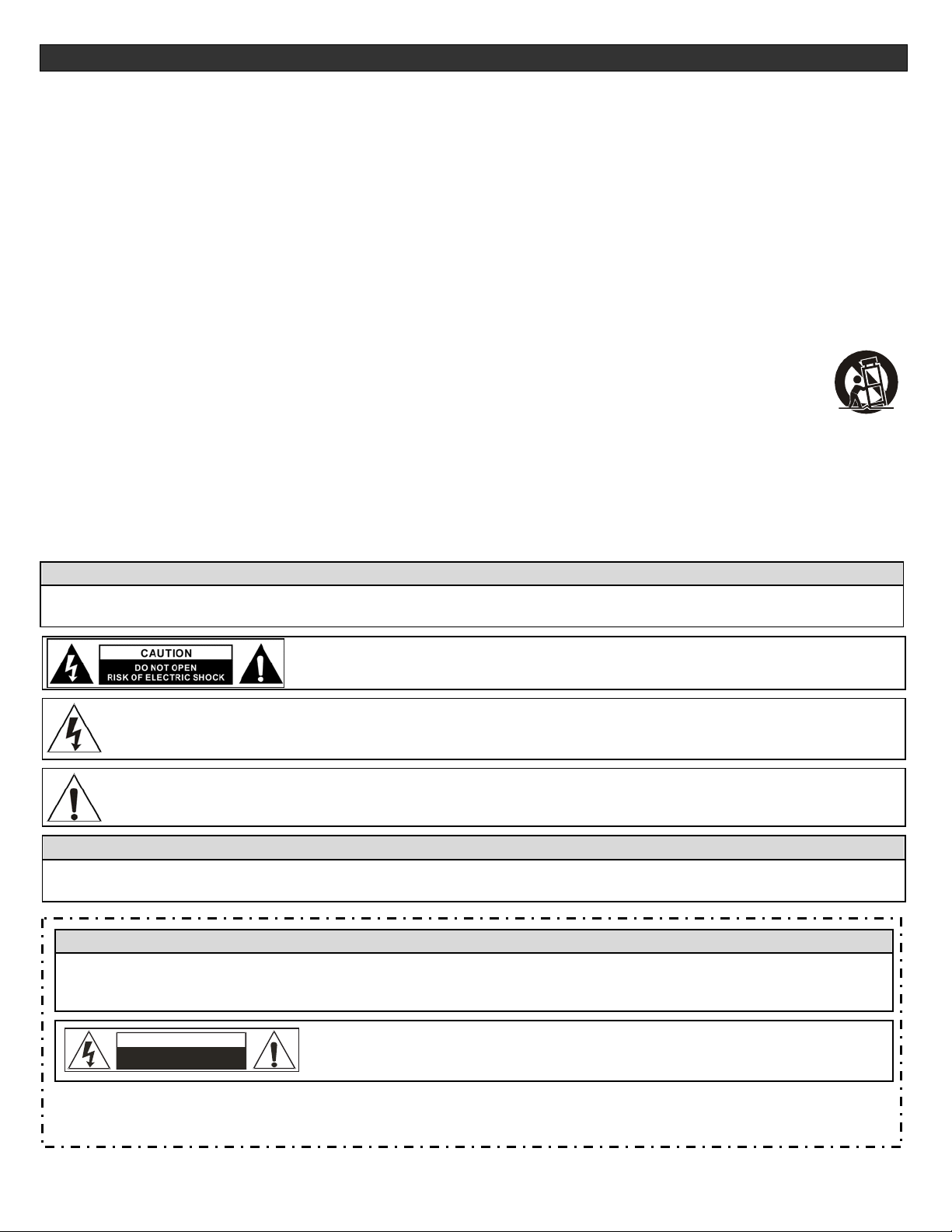 CAUTION
DO NOT OPEN
RISK OF ELECTRIC SHOCK